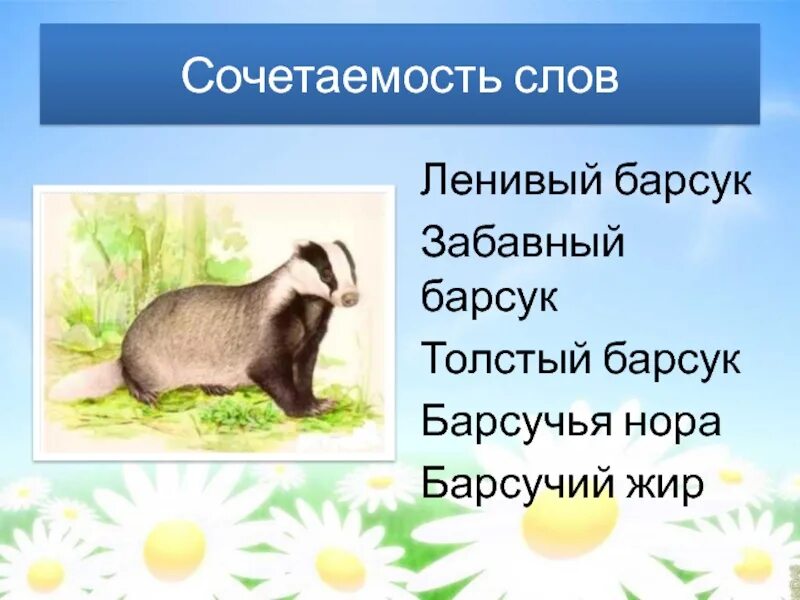 Сочетаемость слов

Ленивый барсук

Забавный барсук

Толстый барсук

Барсучья нора

Барсучий жир